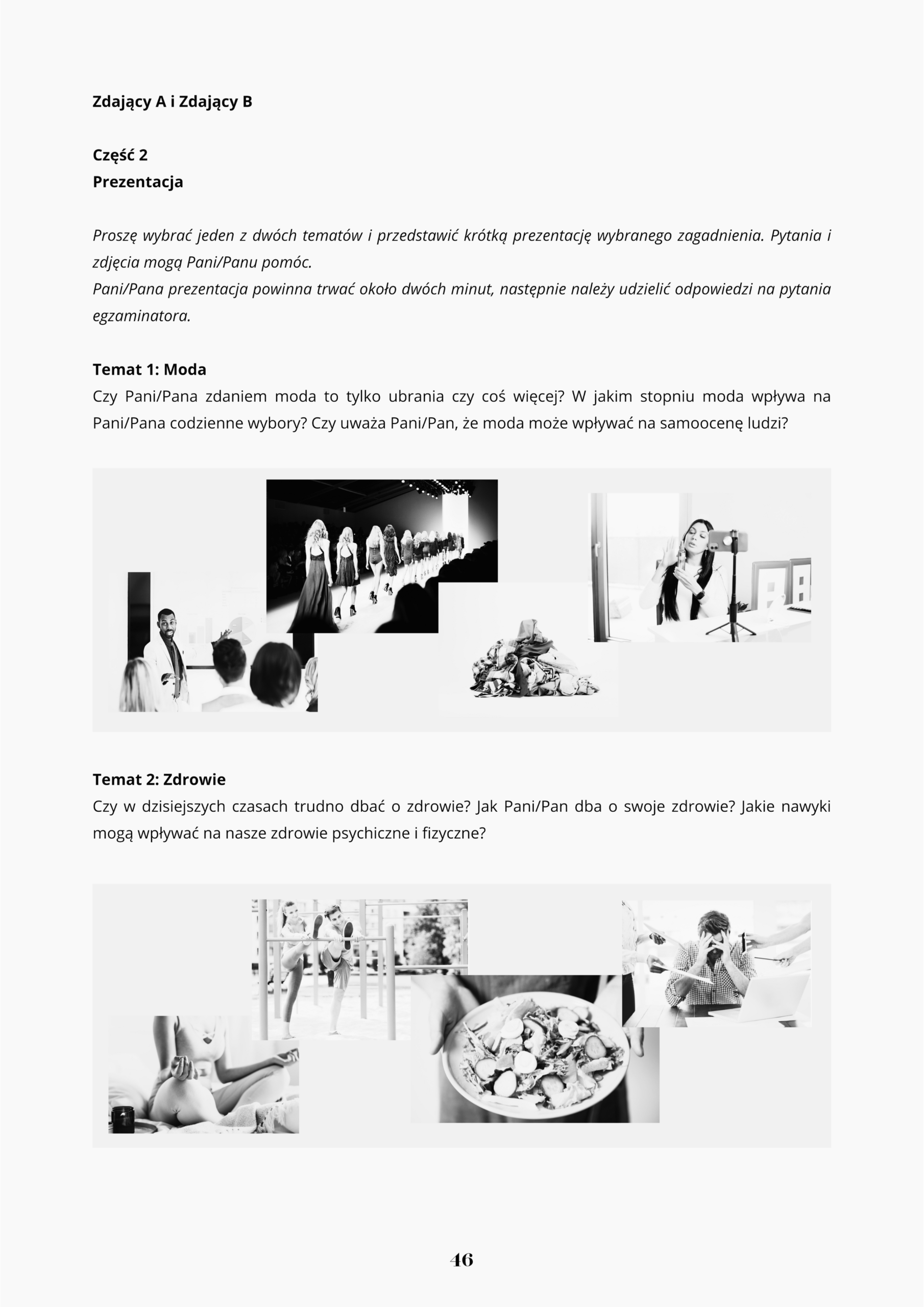 Zdający A i Zdający B

Część 2
Prezentacja

Proszę wybrać jeden z dwóch tematów i przedstawić krótką prezentację wybranego zagadnienia. Pytania i zdjęcia mogą Pani/Panu pomóc.
Pani/Pana prezentacja powinna trwać około dwóch minut, następnie należy udzielić odpowiedzi na pytania egzaminatora.

Temat 1: Moda
Czy Pani/Pana zdaniem moda to tylko ubrania czy coś więcej? W jakim stopniu moda wpływa na Pani/Pana codzienne wybory? Czy uważa Pani/Pan, że moda może wpływać na samoocenę ludzi?

Temat 2: Zdrowie
Czy w dzisiejszych czasach trudno dbać o zdrowie? Jak Pani/Pan dba o swoje zdrowie? Jakie nawyki mogą wpływać na nasze zdrowie psychiczne i fizyczne?

46